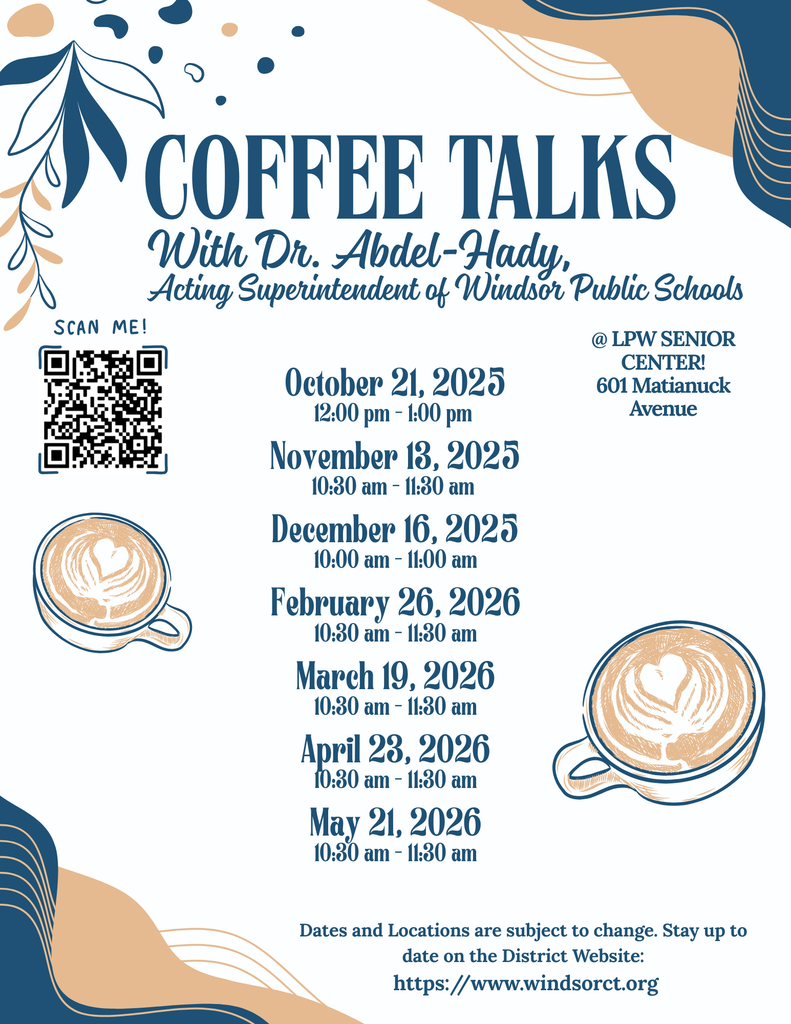 COFFEE TALKS

With Dr. Abdel-Hady,
Acting Superintendent of Windsor Public Schools

SCAN ME!

October 21, 2025
12:00 pm - 1:00 pm

November 13, 2025
10:30 am - 11:30 am

December 16, 2025
10:00 am - 11:00 am

February 26, 2026
10:30 am - 11:30 am

March 19, 2026
10:30 am - 11:30 am

April 23, 2026
10:30 am - 11:30 am

May 21, 2026
10:30 am - 11:30 am

@ LPW SENIOR CENTER!
601 Matianuck Avenue

Dates and Locations are subject to change. Stay up to date on the District Website:
https://www.windsorct.org